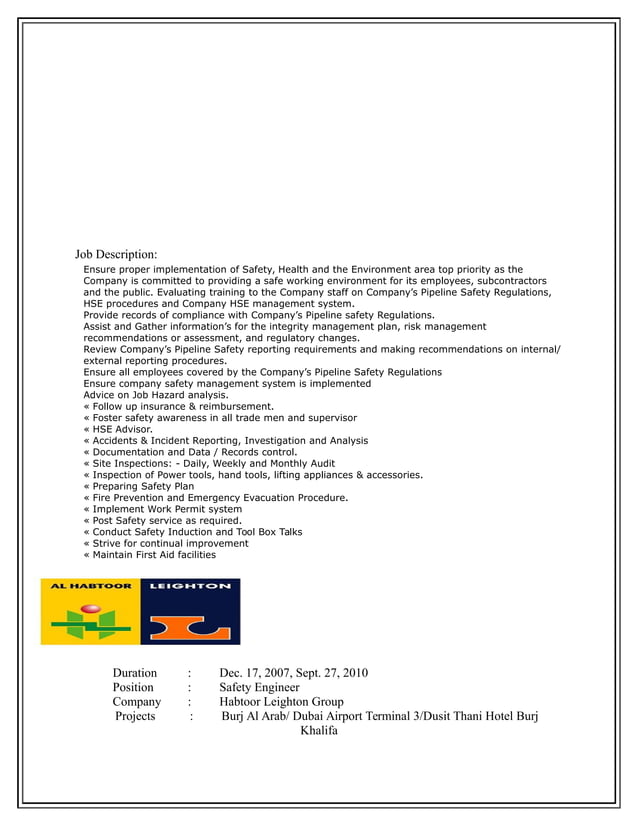 Job Description:
Ensure proper implementation of Safety, Health and the Environment area top priority as the Company is committed to providing a safe working environment for its employees, subcontractors and the public. Evaluating training to the Company staff on Company's Pipeline Safety Regulations, HSE procedures and Company HSE management system.
Provide records of compliance with Company's Pipeline safety Regulations.
Assist and Gather information's for the integrity management plan, risk management recommendations or assessment, and regulatory changes.
Review Company's Pipeline Safety reporting requirements and making recommendations on internal/ external reporting procedures.
Ensure all employees covered by the Company's Pipeline Safety Regulations
Ensure company safety management system is implemented
Advice on Job Hazard analysis.
« Follow up insurance & reimbursement.
« Foster safety awareness in all trade men and supervisor
« HSE Advisor.
« Accidents & Incident Reporting, Investigation and Analysis
« Documentation and Data / Records control.
« Site Inspections: - Daily, Weekly and Monthly Audit
« Inspection of Power tools, hand tools, lifting appliances & accessories.
« Preparing Safety Plan
« Fire Prevention and Emergency Evacuation Procedure.
« Implement Work Permit system
« Post Safety service as required.
« Conduct Safety Induction and Tool Box Talks
« Strive for continual improvement
« Maintain First Aid facilities

AL HABTOOR LEIGHTON

Duration : Dec. 17, 2007, Sept. 27, 2010
Position : Safety Engineer
Company : Habtoor Leighton Group
Projects : Burj Al Arab/ Dubai Airport Terminal 3/Dusit Thani Hotel Burj Khalifa